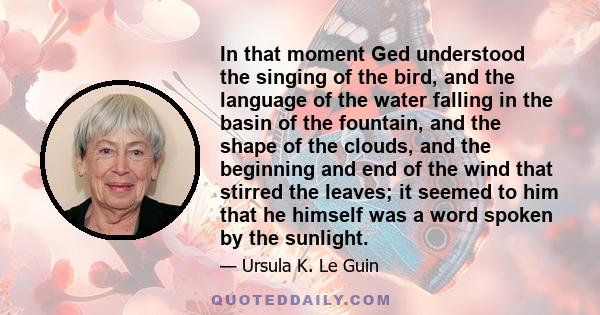 In that moment Ged understood the singing of the bird, and the language of the water falling in the basin of the fountain, and the shape of the clouds, and the beginning and end of the wind that stirred the leaves; it seemed to him that he himself was a word spoken by the sunlight.

— Ursula K. Le Guin

QUOTEDDAILY.COM